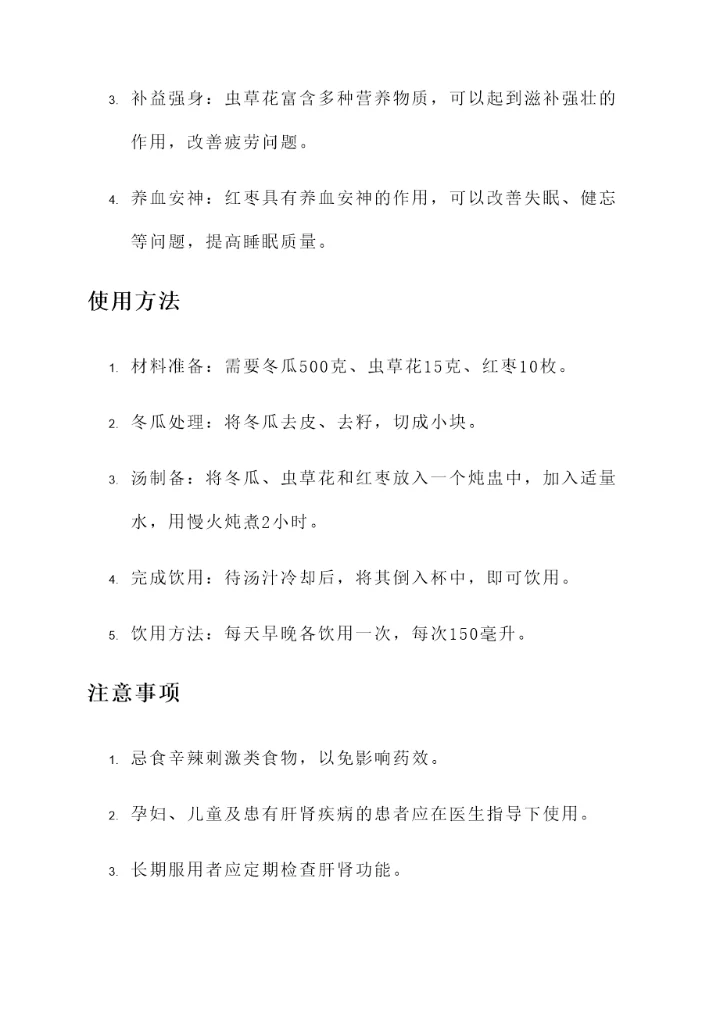 3. 补益强身：虫草花富含多种营养物质，可以起到滋补强壮的作用，改善疲劳问题。

4. 养血安神：红枣具有养血安神的作用，可以改善失眠、健忘等问题，提高睡眠质量。

使用方法

1. 材料准备：需要冬瓜500克、虫草花15克、红枣10枚。

2. 冬瓜处理：将冬瓜去皮、去籽，切成小块。

3. 汤制备：将冬瓜、虫草花和红枣放入一个炖盅中，加入适量水，用慢火炖煮2小时。

4. 完成饮用：待汤汁冷却后，将其倒入杯中，即可饮用。

5. 饮用方法：每天早晚各饮用一次，每次150毫升。

注意事项

1. 忌食辛辣刺激类食物，以免影响药效。

2. 孕妇、儿童及患有肝肾疾病的患者应在医生指导下使用。

3. 长期服用者应定期检查肝肾功能。